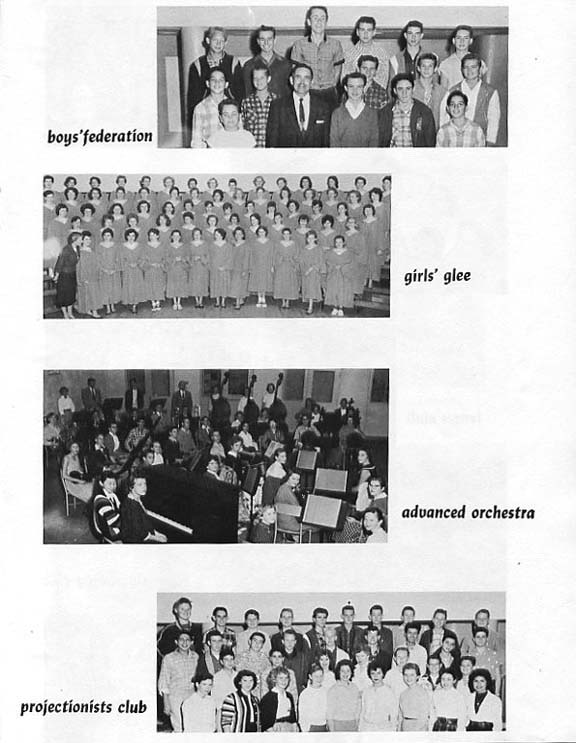 boys' federation

girls' glee

advanced orchestra

projectionists club